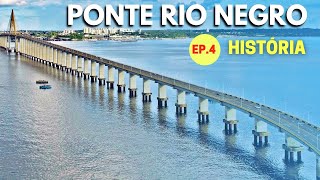 PONTE RIO NEGRO

EP.4 HISTÓRIA